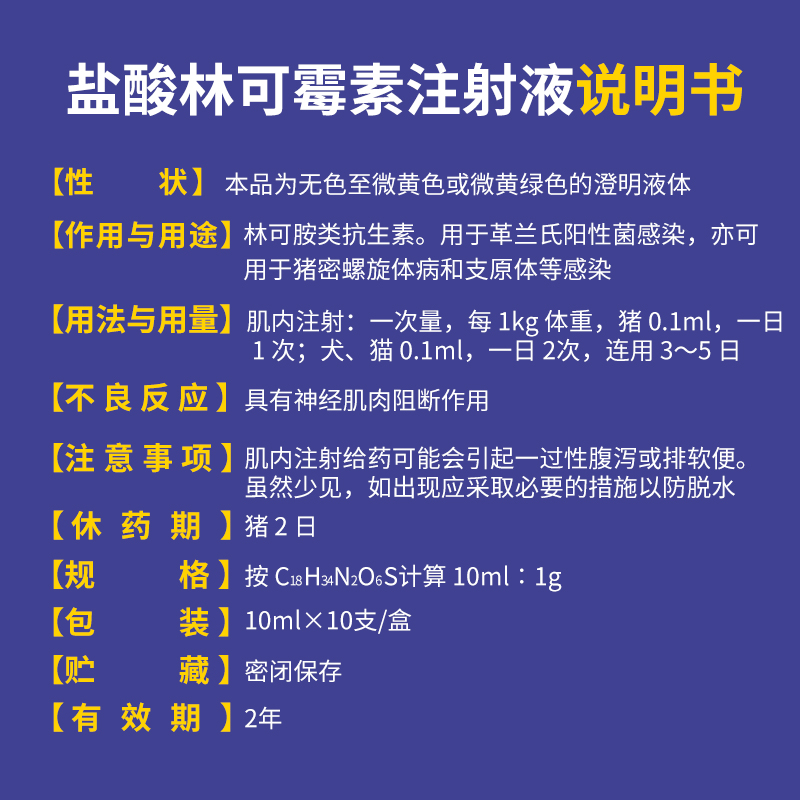 盐酸林可霉素注射液说明书

【性　　状】本品为无色至微黄色或微黄绿色的澄明液体

【作用与用途】林可胺类抗生素。用于革兰氏阳性菌感染，亦可用于猪密螺旋体病和支原体等感染

【用法与用量】肌内注射：一次量，每 1kg 体重，猪 0.1ml，一日 1 次；犬、猫 0.1ml，一日 2次，连用 3～5 日

【不良反应】具有神经肌肉阻断作用

【注意事项】肌内注射给药可能会引起一过性腹泻或排软便。虽然少见，如出现应采取必要的措施以防脱水

【休药期】猪 2 日

【规　　格】按 $C_{18}H_{34}N_2O_6S$计算 10ml：1g

【包　　装】10ml×10支/盒

【贮　　藏】密闭保存

【有效期】2年